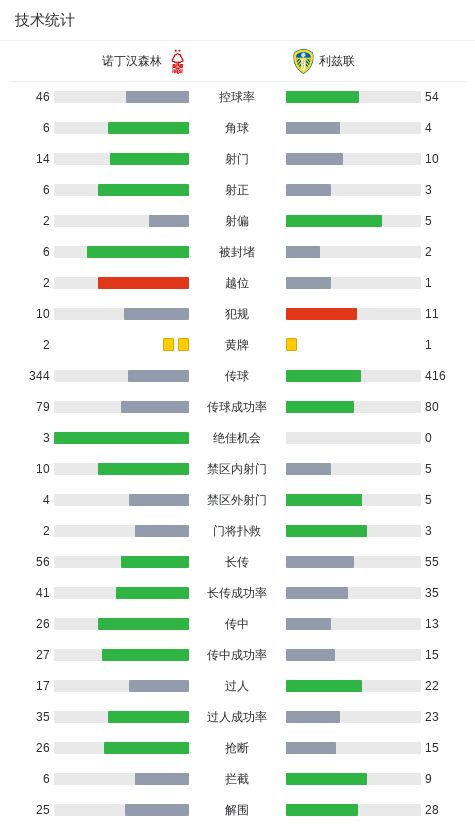 技术统计

| 诺丁汉森林 | | 利兹联 |
|---|---|---|
| 46 | 控球率 | 54 |
| 6 | 角球 | 4 |
| 14 | 射门 | 10 |
| 6 | 射正 | 3 |
| 2 | 射偏 | 5 |
| 6 | 被封堵 | 2 |
| 2 | 越位 | 1 |
| 10 | 犯规 | 11 |
| 2 | 黄牌 | 1 |
| 344 | 传球 | 416 |
| 79 | 传球成功率 | 80 |
| 3 | 绝佳机会 | 0 |
| 10 | 禁区内射门 | 5 |
| 4 | 禁区外射门 | 5 |
| 2 | 门将扑救 | 3 |
| 56 | 长传 | 55 |
| 41 | 长传成功率 | 35 |
| 26 | 传中 | 13 |
| 27 | 传中成功率 | 15 |
| 17 | 过人 | 22 |
| 35 | 过人成功率 | 23 |
| 26 | 抢断 | 15 |
| 6 | 拦截 | 9 |
| 25 | 解围 | 28 |